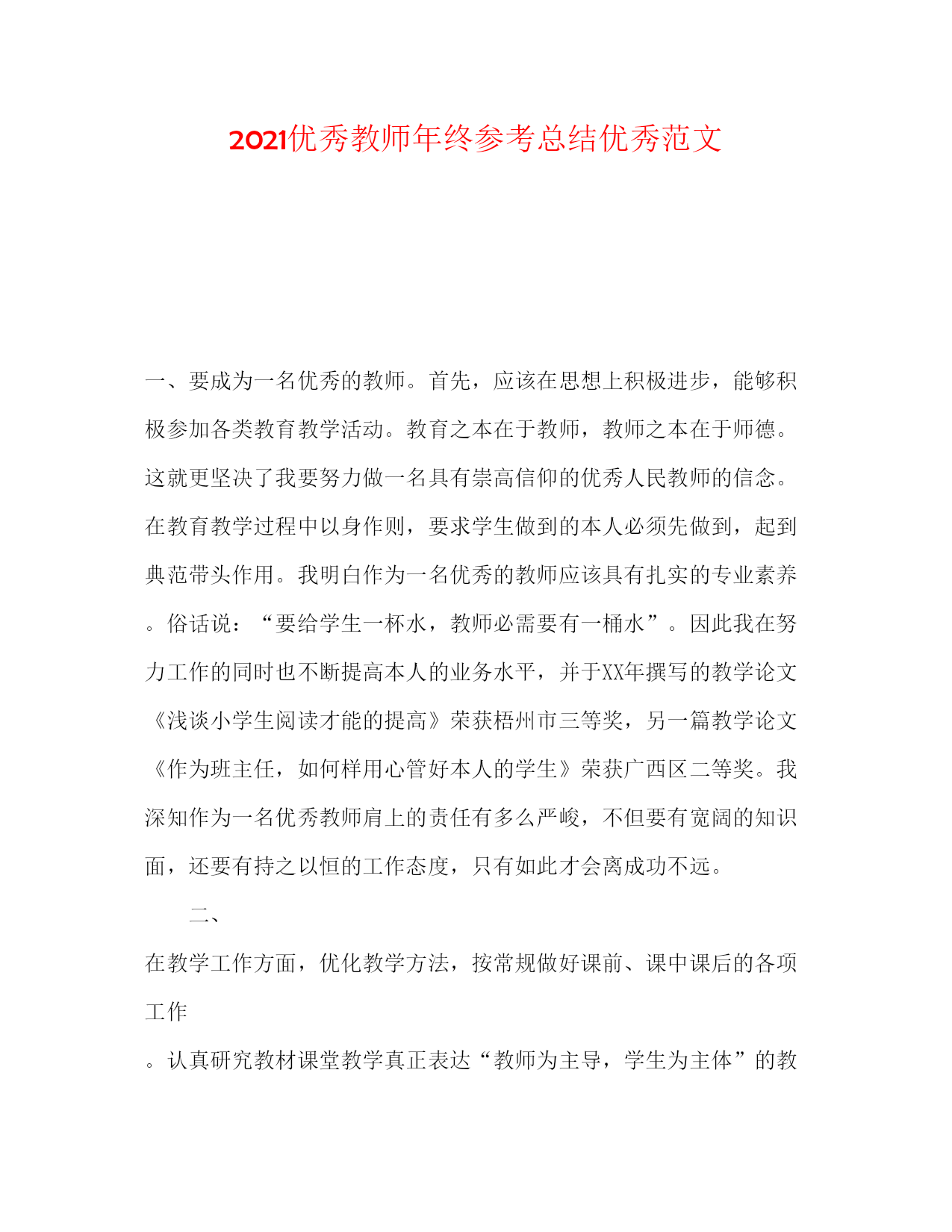 2021优秀教师年终参考总结优秀范文

一、要成为一名优秀的教师。首先，应该在思想上积极进步，能够积极参加各类教育教学活动。教育之本在于教师，教师之本在于师德。这就更坚决了我要努力做一名具有崇高信仰的优秀人民教师的信念。在教育教学过程中以身作则，要求学生做到的本人必须先做到，起到典范带头作用。我明白作为一名优秀的教师应该具有扎实的专业素养。俗话说：“要给学生一杯水，教师必需要有一桶水”。因此我在努力工作的同时也不断提高本人的业务水平，并于XX年撰写的教学论文《浅谈小学生阅读才能的提高》荣获梧州市三等奖，另一篇教学论文《作为班主任，如何样用心管好本人的学生》荣获广西区二等奖。我深知作为一名优秀教师肩上的责任有多么严峻，不但要有宽阔的知识面，还要有持之以恒的工作态度，只有如此才会离成功不远。

二、

在教学工作方面，优化教学方法，按常规做好课前、课中课后的各项工作

。认真研究教材课堂教学真正表达“教师为主导，学生为主体”的教